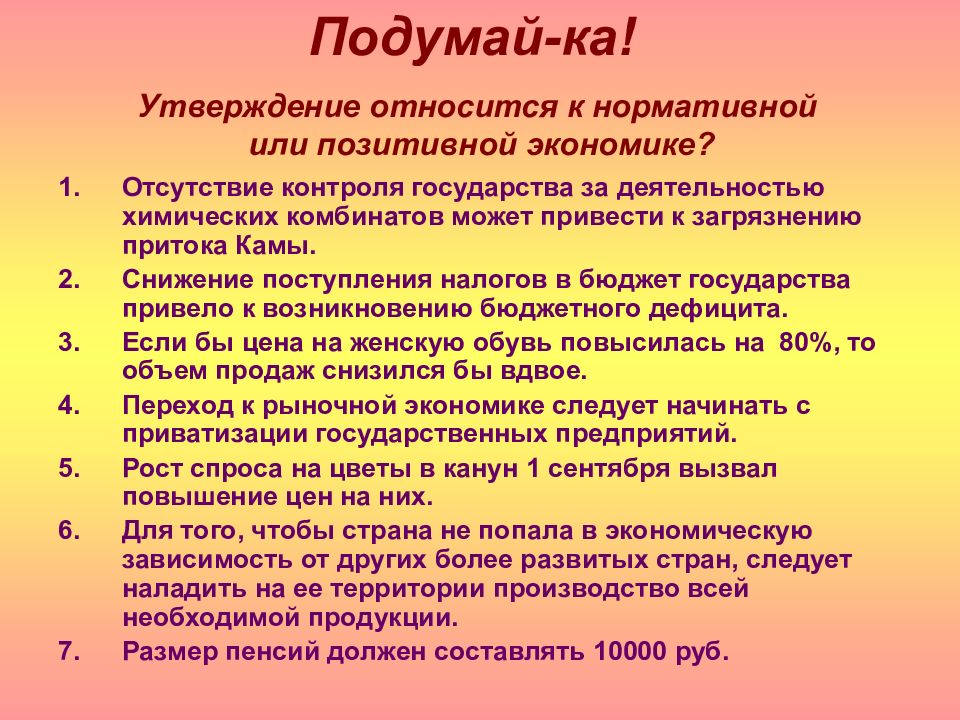 Подумай-ка!

Утверждение относится к нормативной или позитивной экономике?

1. Отсутствие контроля государства за деятельностью химических комбинатов может привести к загрязнению притока Камы.
2. Снижение поступления налогов в бюджет государства привело к возникновению бюджетного дефицита.
3. Если бы цена на женскую обувь повысилась на 80%, то объем продаж снизился бы вдвое.
4. Переход к рыночной экономике следует начинать с приватизации государственных предприятий.
5. Рост спроса на цветы в канун 1 сентября вызвал повышение цен на них.
6. Для того, чтобы страна не попала в экономическую зависимость от других более развитых стран, следует наладить на ее территории производство всей необходимой продукции.
7. Размер пенсий должен составлять 10000 руб.